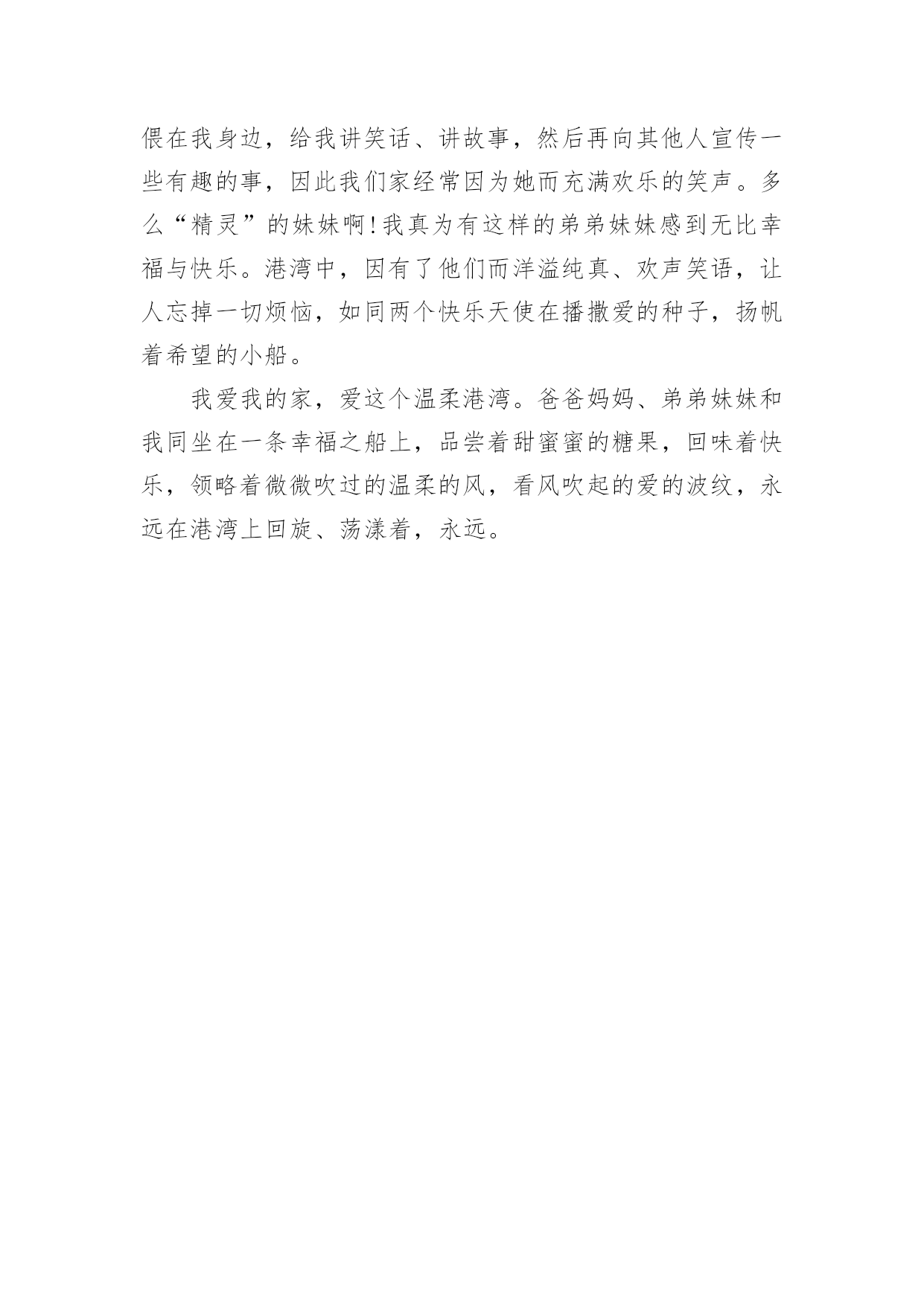 偎在我身边，给我讲笑话、讲故事，然后再向其他人宣传一些有趣的事，因此我们家经常因为她而充满欢乐的笑声。多么“精灵”的妹妹啊！我真为有这样的弟弟妹妹感到无比幸福与快乐。港湾中，因有了他们而洋溢纯真、欢声笑语，让人忘掉一切烦恼，如同两个快乐天使在播撒爱的种子，扬帆着希望的小船。

我爱我的家，爱这个温柔港湾。爸爸妈妈、弟弟妹妹和我同坐在一条幸福之船上，品尝着甜蜜蜜的糖果，回味着快乐，领略着微微吹过的温柔的风，看风吹起的爱的波纹，永远在港湾上回旋、荡漾着，永远。